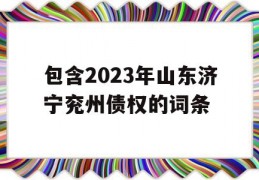 包含2023年山东济宁兖州债权的词条